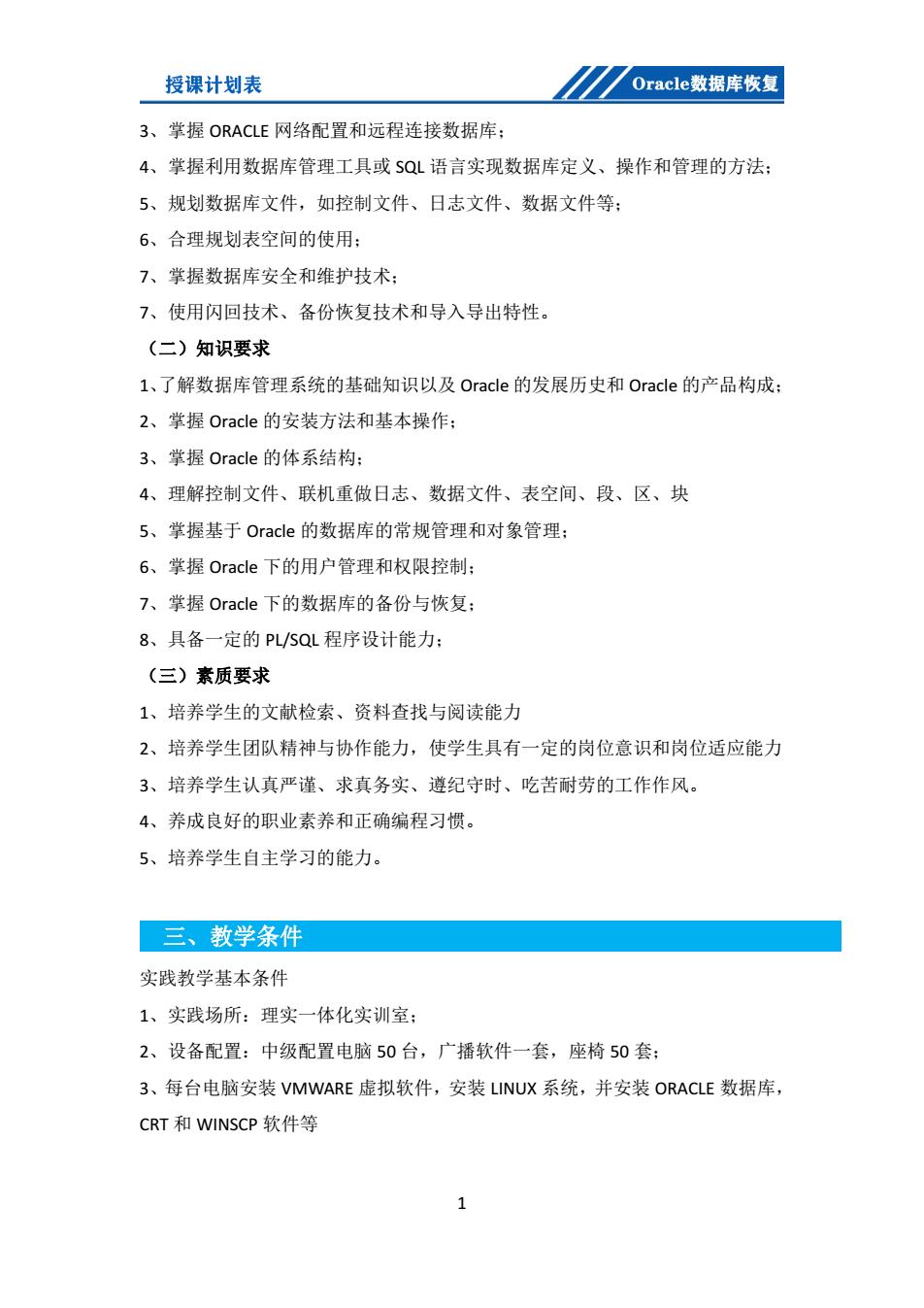 授课计划表

Oracle数据库恢复

3、掌握 ORACLE 网络配置和远程连接数据库；

4、掌握利用数据库管理工具或 SQL 语言实现数据库定义、操作和管理的方法；

5、规划数据库文件，如控制文件、日志文件、数据文件等；

6、合理规划表空间的使用；

7、掌握数据库安全和维护技术；

7、使用闪回技术、备份恢复技术和导入导出特性。

（二）知识要求

1、了解数据库管理系统的基础知识以及 Oracle 的发展历史和 Oracle 的产品构成；

2、掌握 Oracle 的安装方法和基本操作；

3、掌握 Oracle 的体系结构；

4、理解控制文件、联机重做日志、数据文件、表空间、段、区、块

5、掌握基于 Oracle 的数据库的常规管理和对象管理；

6、掌握 Oracle 下的用户管理和权限控制；

7、掌握 Oracle 下的数据库的备份与恢复；

8、具备一定的 PL/SQL 程序设计能力；

（三）素质要求

1、培养学生的文献检索、资料查找与阅读能力

2、培养学生团队精神与协作能力，使学生具有一定的岗位意识和岗位适应能力

3、培养学生认真严谨、求真务实、遵纪守时、吃苦耐劳的工作作风。

4、养成良好的职业素养和正确编程习惯。

5、培养学生自主学习的能力。

三、教学条件

实践教学基本条件

1、实践场所：理实一体化实训室；

2、设备配置：中级配置电脑 50 台，广播软件一套，座椅 50 套；

3、每台电脑安装 VMWARE 虚拟软件，安装 LINUX 系统，并安装 ORACLE 数据库，CRT 和 WINSCP 软件等

1